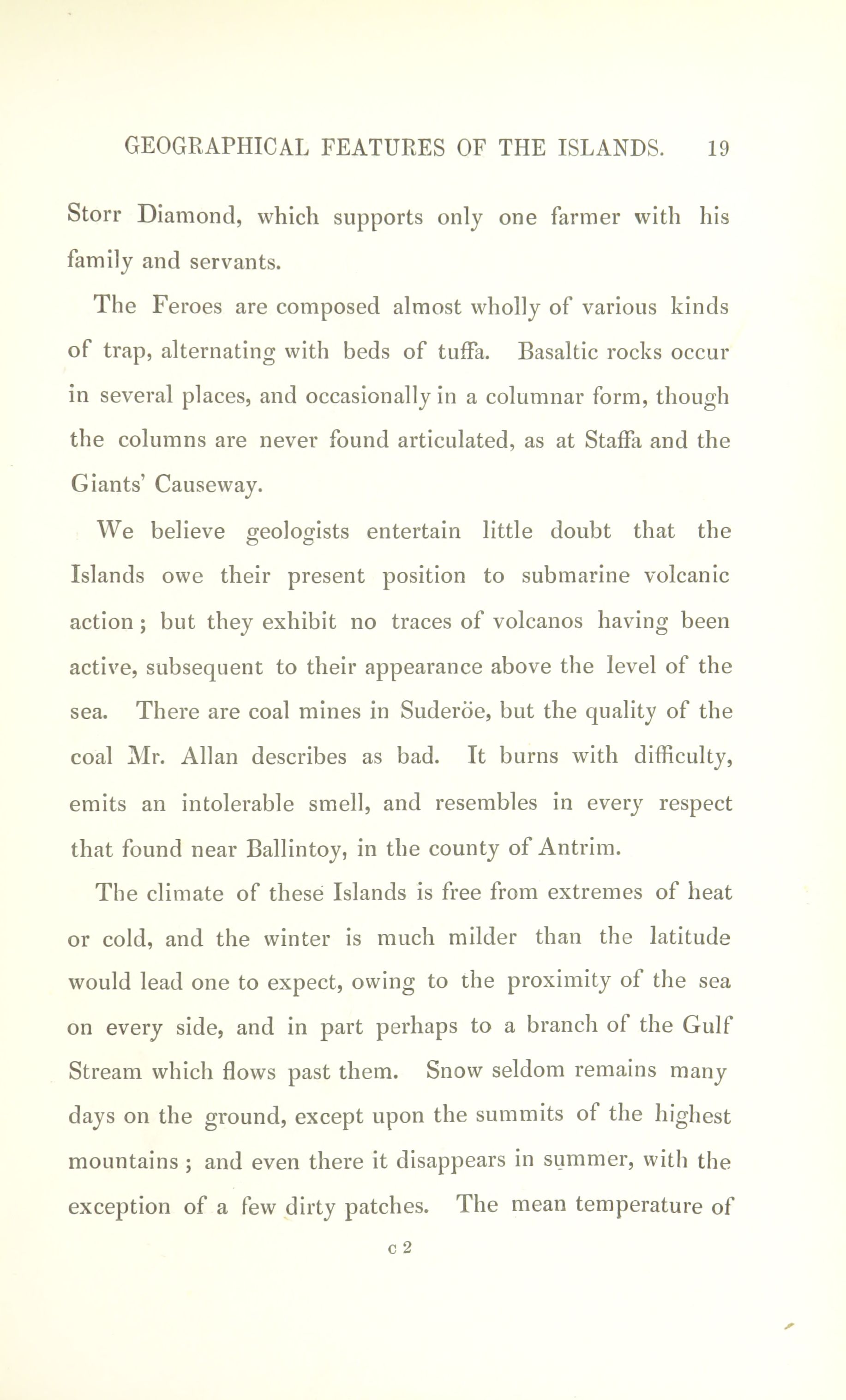 GEOGRAPHICAL FEATURES OF THE ISLANDS. 19

Storr Diamond, which supports only one farmer with his family and servants.

The Feroes are composed almost wholly of various kinds of trap, alternating with beds of tuffa. Basaltic rocks occur in several places, and occasionally in a columnar form, though the columns are never found articulated, as at Staffa and the Giants' Causeway.

We believe geologists entertain little doubt that the Islands owe their present position to submarine volcanic action; but they exhibit no traces of volcanos having been active, subsequent to their appearance above the level of the sea. There are coal mines in Suderöe, but the quality of the coal Mr. Allan describes as bad. It burns with difficulty, emits an intolerable smell, and resembles in every respect that found near Ballintoy, in the county of Antrim.

The climate of these Islands is free from extremes of heat or cold, and the winter is much milder than the latitude would lead one to expect, owing to the proximity of the sea on every side, and in part perhaps to a branch of the Gulf Stream which flows past them. Snow seldom remains many days on the ground, except upon the summits of the highest mountains; and even there it disappears in summer, with the exception of a few dirty patches. The mean temperature of

c 2